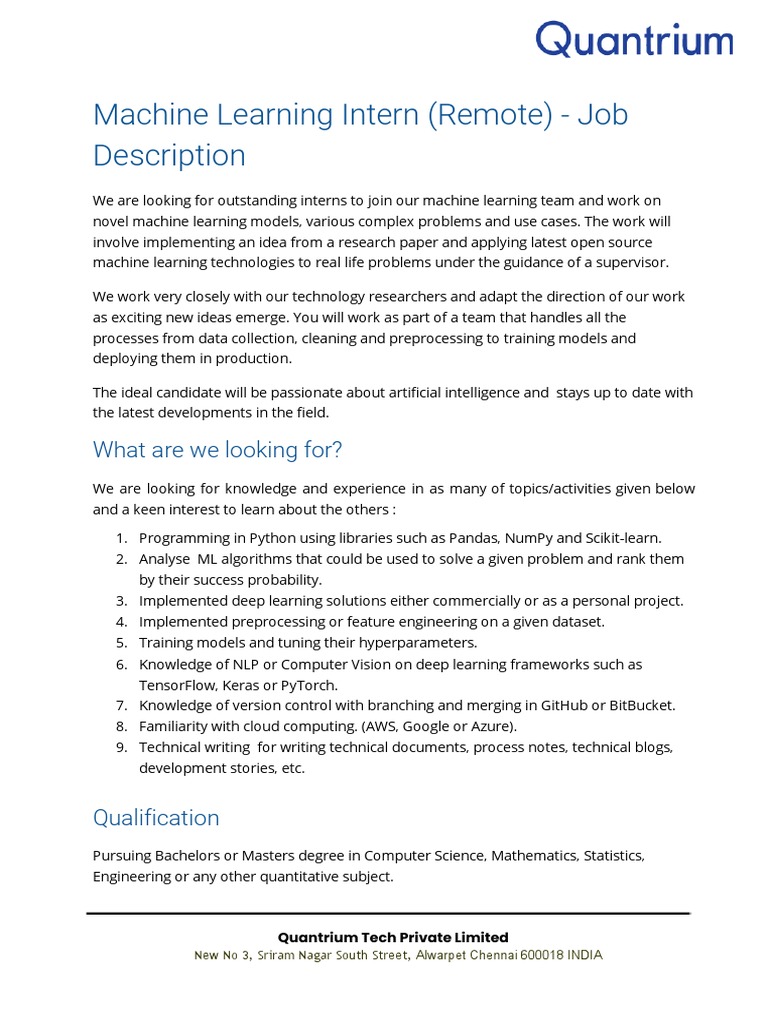 Quantrium

Machine Learning Intern (Remote) - Job Description

We are looking for outstanding interns to join our machine learning team and work on novel machine learning models, various complex problems and use cases. The work will involve implementing an idea from a research paper and applying latest open source machine learning technologies to real life problems under the guidance of a supervisor.

We work very closely with our technology researchers and adapt the direction of our work as exciting new ideas emerge. You will work as part of a team that handles all the processes from data collection, cleaning and preprocessing to training models and deploying them in production.

The ideal candidate will be passionate about artificial intelligence and stays up to date with the latest developments in the field.

What are we looking for?

We are looking for knowledge and experience in as many of topics/activities given below and a keen interest to learn about the others :

1. Programming in Python using libraries such as Pandas, NumPy and Scikit-learn.
2. Analyse ML algorithms that could be used to solve a given problem and rank them by their success probability.
3. Implemented deep learning solutions either commercially or as a personal project.
4. Implemented preprocessing or feature engineering on a given dataset.
5. Training models and tuning their hyperparameters.
6. Knowledge of NLP or Computer Vision on deep learning frameworks such as TensorFlow, Keras or PyTorch.
7. Knowledge of version control with branching and merging in GitHub or BitBucket.
8. Familiarity with cloud computing. (AWS, Google or Azure).
9. Technical writing for writing technical documents, process notes, technical blogs, development stories, etc.

Qualification

Pursuing Bachelors or Masters degree in Computer Science, Mathematics, Statistics, Engineering or any other quantitative subject.

Quantrium Tech Private Limited
New No 3, Sriram Nagar South Street, Alwarpet Chennai 600018 INDIA